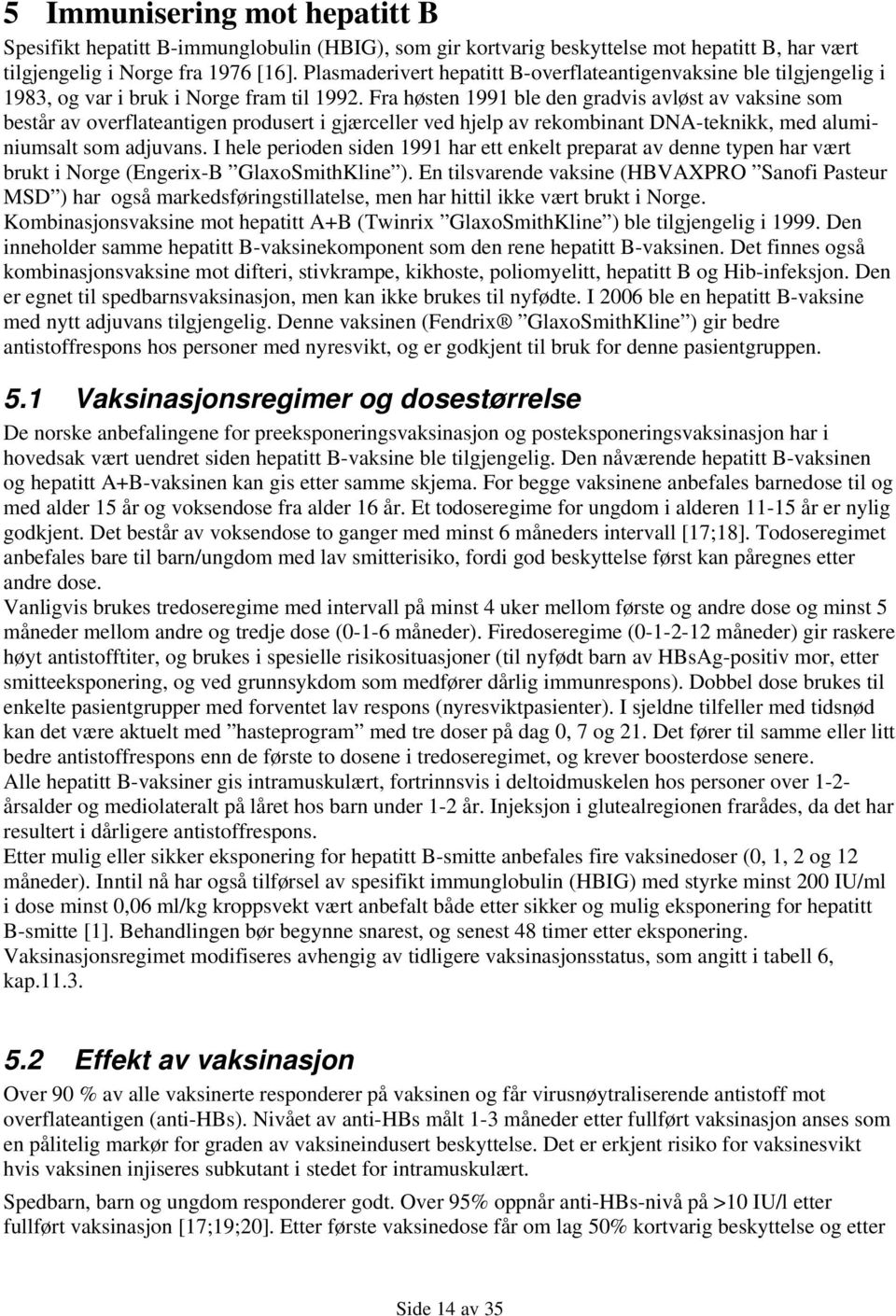 5 Immunisering mot hepatitt B

Spesifikt hepatitt B-immunglobulin (HBIG), som gir kortvarig beskyttelse mot hepatitt B, har vært tilgjengelig i Norge fra 1976 [16]. Plasmaderivert hepatitt B-overflateantigenvaksine ble tilgjengelig i 1983, og var i bruk i Norge fram til 1992. Fra høsten 1991 ble den gradvis avløst av vaksine som består av overflateantigen produsert i gjærceller ved hjelp av rekombinant DNA-teknikk, med aluminiumsalt som adjuvans. I hele perioden siden 1991 har ett enkelt preparat av denne typen har vært brukt i Norge (Engerix-B ”GlaxoSmithKline”). En tilsvarende vaksine (HBVAXPRO ”Sanofi Pasteur MSD”) har også markedsføringstillatelse, men har hittil ikke vært brukt i Norge. Kombinasjonsvaksine mot hepatitt A+B (Twinrix ”GlaxoSmithKline”) ble tilgjengelig i 1999. Den inneholder samme hepatitt B-vaksinekomponent som den rene hepatitt B-vaksinen. Det finnes også kombinasjonsvaksine mot difteri, stivkrampe, kikhoste, poliomyelitt, hepatitt B og Hib-infeksjon. Den er egnet til spedbarnsvaksinasjon, men kan ikke brukes til nyfødte. I 2006 ble en hepatitt B-vaksine med nytt adjuvans tilgjengelig. Denne vaksinen (Fendrix® ”GlaxoSmithKline”) gir bedre antistoffrespons hos personer med nyresvikt, og er godkjent til bruk for denne pasientgruppen.

5.1 Vaksinasjonsregimer og dosestørrelse

De norske anbefalingene for preeksponeringsvaksinasjon og posteksponeringsvaksinasjon har i hovedsak vært uendret siden hepatitt B-vaksine ble tilgjengelig. Den nåværende hepatitt B-vaksinen og hepatitt A+B-vaksinen kan gis etter samme skjema. For begge vaksinene anbefales barnedose til og med alder 15 år og voksendose fra alder 16 år. Et todoseregime for ungdom i alderen 11-15 år er nylig godkjent. Det består av voksendose to ganger med minst 6 måneders intervall [17;18]. Todoseregimet anbefales bare til barn/ungdom med lav smitterisiko, fordi god beskyttelse først kan påregnes etter andre dose.
Vanligvis brukes tredoseregime med intervall på minst 4 uker mellom første og andre dose og minst 5 måneder mellom andre og tredje dose (0-1-6 måneder). Firedoseregime (0-1-2-12 måneder) gir raskere høyt antistofftiter, og brukes i spesielle risikosituasjoner (til nyfødt barn av HBsAg-positiv mor, etter smitteeksponering, og ved grunnsykdom som medfører dårlig immunrespons). Dobbel dose brukes til enkelte pasientgrupper med forventet lav respons (nyresviktpasienter). I sjeldne tilfeller med tidsnød kan det være aktuelt med ”hasteprogram” med tre doser på dag 0, 7 og 21. Det fører til samme eller litt bedre antistoffrespons enn de første to dosene i tredoseregimet, og krever boosterdose senere.
Alle hepatitt B-vaksiner gis intramuskulært, fortrinnsvis i deltoidmuskelen hos personer over 1-2-årsalder og mediolateralt på låret hos barn under 1-2 år. Injeksjon i glutealregionen frarådes, da det har resultert i dårligere antistoffrespons.
Etter mulig eller sikker eksponering for hepatitt B-smitte anbefales fire vaksinedoser (0, 1, 2 og 12 måneder). Inntil nå har også tilførsel av spesifikt immunglobulin (HBIG) med styrke minst 200 IU/ml i dose minst 0,06 ml/kg kroppsvekt vært anbefalt både etter sikker og mulig eksponering for hepatitt B-smitte [1]. Behandlingen bør begynne snarest, og senest 48 timer etter eksponering.
Vaksinasjonsregimet modifiseres avhengig av tidligere vaksinasjonsstatus, som angitt i tabell 6, kap.11.3.

5.2 Effekt av vaksinasjon

Over 90 % av alle vaksinerte responderer på vaksinen og får virusnøytraliserende antistoff mot overflateantigen (anti-HBs). Nivået av anti-HBs målt 1-3 måneder etter fullført vaksinasjon anses som en pålitelig markør for graden av vaksineindusert beskyttelse. Det er erkjent risiko for vaksinesvikt hvis vaksinen injiseres subkutant i stedet for intramuskulært.

Spedbarn, barn og ungdom responderer godt. Over 95% oppnår anti-HBs-nivå på >10 IU/l etter fullført vaksinasjon [17;19;20]. Etter første vaksinedose får om lag 50% kortvarig beskyttelse og etter

Side 14 av 35